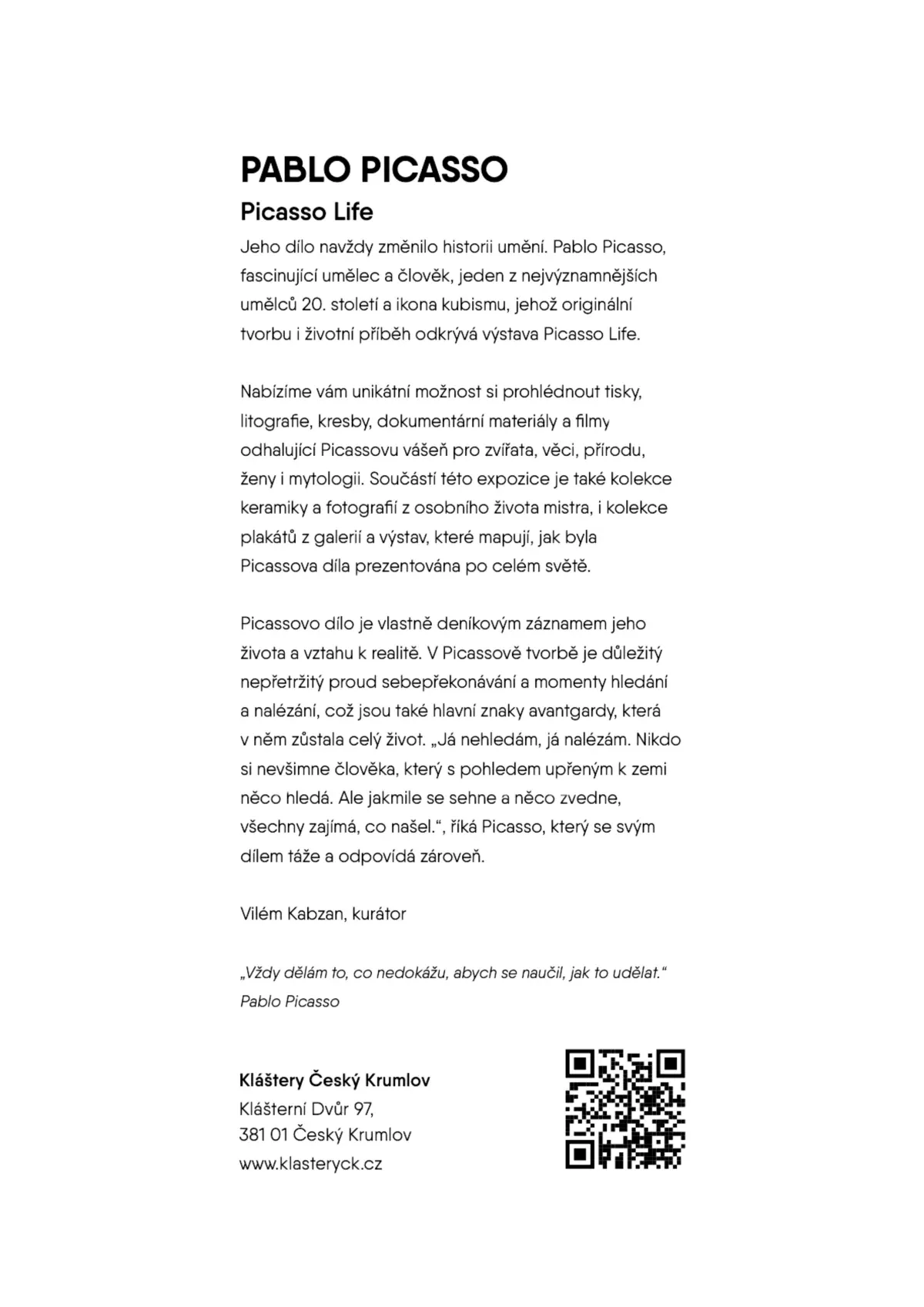 PABLO PICASSO

Picasso Life

Jeho dílo navždy změnilo historii umění. Pablo Picasso, fascinující umělec a člověk, jeden z nejvýznamnějších umělců 20. století a ikona kubismu, jehož originální tvorbu i životní příběh odkrývá výstava Picasso Life.

Nabízíme vám unikátní možnost si prohlédnout tisky, litografie, kresby, dokumentární materiály a filmy odhalující Picassovu vášeň pro zvířata, věci, přírodu, ženy i mytologii. Součástí této expozice je také kolekce keramiky a fotografií z osobního života mistra, i kolekce plakátů z galerií a výstav, které mapují, jak byla Picassova díla prezentována po celém světě.

Picassovo dílo je vlastně deníkovým záznamem jeho života a vztahu k realitě. V Picassově tvorbě je důležitý nepřetržitý proud sebepřekonávání a momenty hledání a nalézání, což jsou také hlavní znaky avantgardy, která v něm zůstala celý život. „Já nehledám, já nalézám. Nikdo si nevšimne člověka, který s pohledem upřeným k zemi něco hledá. Ale jakmile se sehne a něco zvedne, všechny zajímá, co našel.“, říká Picasso, který se svým dílem táže a odpovídá zároveň.

Vilém Kabzan, kurátor

„Vždy dělám to, co nedokážu, abych se naučil, jak to udělat.“
Pablo Picasso

Kláštery Český Krumlov
Klášterní Dvůr 97,
381 01 Český Krumlov
www.klasteryck.cz